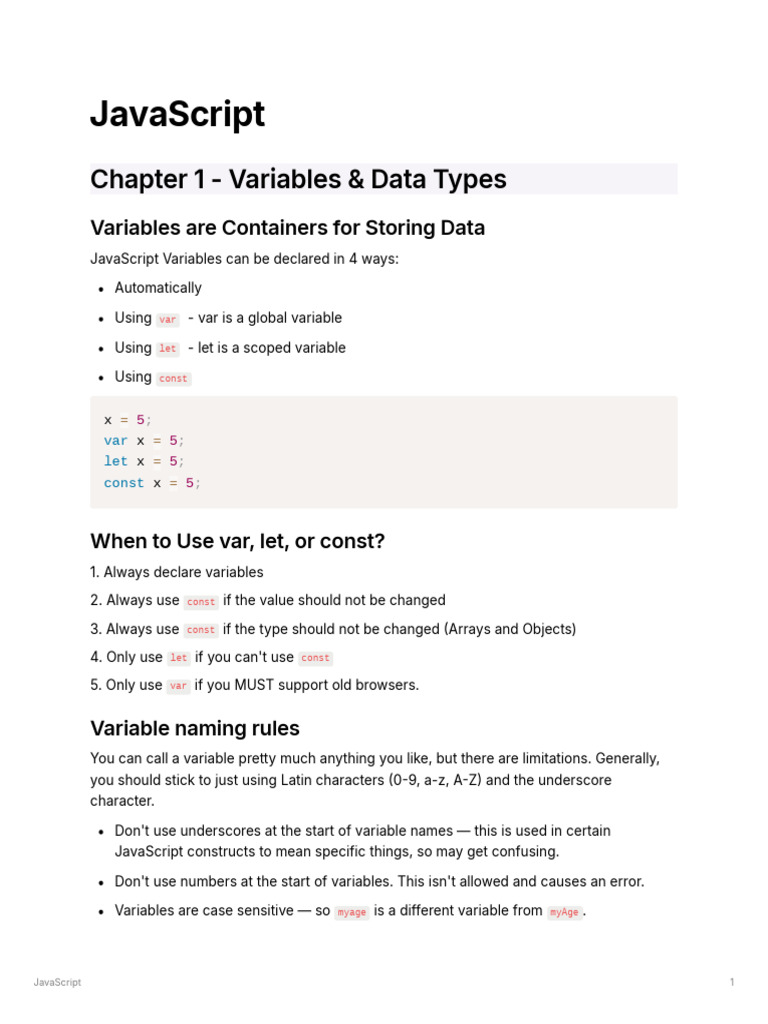 JavaScript

Chapter 1 - Variables & Data Types

Variables are Containers for Storing Data

JavaScript Variables can be declared in 4 ways:

- Automatically
- Using var - var is a global variable
- Using let - let is a scoped variable
- Using const

x = 5;
var x = 5;
let x = 5;
const x = 5;

When to Use var, let, or const?

1. Always declare variables

2. Always use const if the value should not be changed

3. Always use const if the type should not be changed (Arrays and Objects)

4. Only use let if you can't use const

5. Only use var if you MUST support old browsers.

Variable naming rules

You can call a variable pretty much anything you like, but there are limitations. Generally, you should stick to just using Latin characters (0-9, a-z, A-Z) and the underscore character.

- Don't use underscores at the start of variable names — this is used in certain JavaScript constructs to mean specific things, so may get confusing.
- Don't use numbers at the start of variables. This isn't allowed and causes an error.
- Variables are case sensitive — so myage is a different variable from myAge.

JavaScript

1